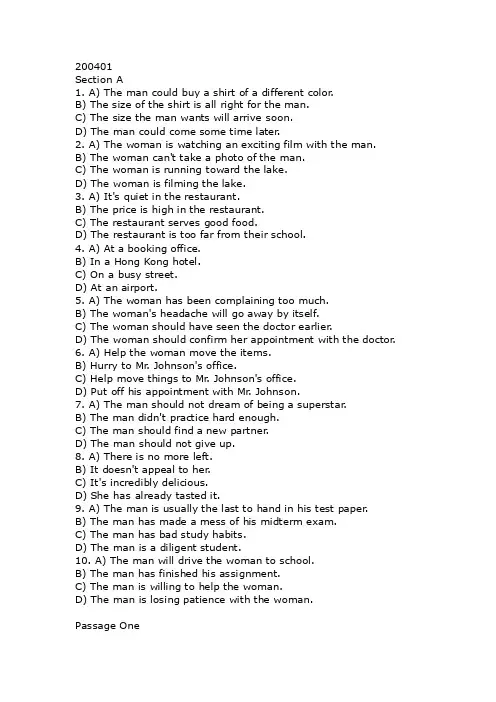 200401
Section A
1. A) The man could buy a shirt of a different color.
B) The size of the shirt is all right for the man.
C) The size the man wants will arrive soon.
D) The man could come some time later.
2. A) The woman is watching an exciting film with the man.
B) The woman can't take a photo of the man.
C) The woman is running toward the lake.
D) The woman is filming the lake.
3. A) It's quiet in the restaurant.
B) The price is high in the restaurant.
C) The restaurant serves good food.
D) The restaurant is too far from their school.
4. A) At a booking office.
B) In a Hong Kong hotel.
C) On a busy street.
D) At an airport.
5. A) The woman has been complaining too much.
B) The woman's headache will go away by itself.
C) The woman should have seen the doctor earlier.
D) The woman should confirm her appointment with the doctor.
6. A) Help the woman move the items.
B) Hurry to Mr. Johnson's office.
C) Help move things to Mr. Johnson's office.
D) Put off his appointment with Mr. Johnson.
7. A) The man should not dream of being a superstar.
B) The man didn't practice hard enough.
C) The man should find a new partner.
D) The man should not give up.
8. A) There is no more left.
B) It doesn't appeal to her.
C) It's incredibly delicious.
D) She has already tasted it.
9. A) The man is usually the last to hand in his test paper.
B) The man has made a mess of his midterm exam.
C) The man has bad study habits.
D) The man is a diligent student.
10. A) The man will drive the woman to school.
B) The man has finished his assignment.
C) The man is willing to help the woman.
D) The man is losing patience with the woman.

Passage One